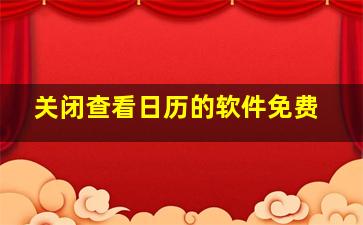 关闭查看日历的软件免费